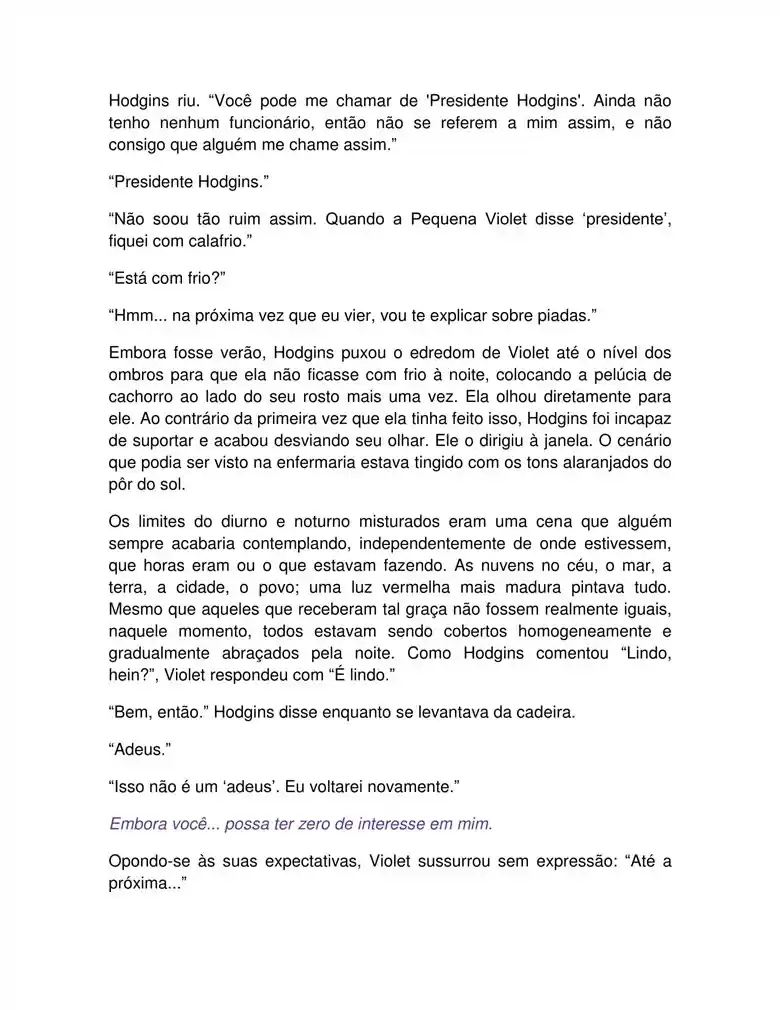 Hodgins riu. “Você pode me chamar de 'Presidente Hodgins'. Ainda não tenho nenhum funcionário, então não se referem a mim assim, e não consigo que alguém me chame assim.”

“Presidente Hodgins.”

“Não soou tão ruim assim. Quando a Pequena Violet disse ‘presidente’, fiquei com calafrio.”

“Está com frio?”

“Hmm... na próxima vez que eu vier, vou te explicar sobre piadas.”

Embora fosse verão, Hodgins puxou o edredom de Violet até o nível dos ombros para que ela não ficasse com frio à noite, colocando a pelúcia de cachorro ao lado do seu rosto mais uma vez. Ela olhou diretamente para ele. Ao contrário da primeira vez que ela tinha feito isso, Hodgins foi incapaz de suportar e acabou desviando seu olhar. Ele o dirigiu à janela. O cenário que podia ser visto na enfermaria estava tingido com os tons alaranjados do pôr do sol.

Os limites do diurno e noturno misturados eram uma cena que alguém sempre acabaria contemplando, independentemente de onde estivessem, que horas eram ou o que estavam fazendo. As nuvens no céu, o mar, a terra, a cidade, o povo; uma luz vermelha mais madura pintava tudo. Mesmo que aqueles que receberam tal graça não fossem realmente iguais, naquele momento, todos estavam sendo cobertos homogeneamente e gradualmente abraçados pela noite. Como Hodgins comentou “Lindo, hein?”, Violet respondeu com “É lindo.”

“Bem, então.” Hodgins disse enquanto se levantava da cadeira.

“Adeus.”

“Isso não é um ‘adeus’. Eu voltarei novamente.”

Embora você... possa ter zero de interesse em mim.

Opondo-se às suas expectativas, Violet sussurrou sem expressão: “Até a próxima...”